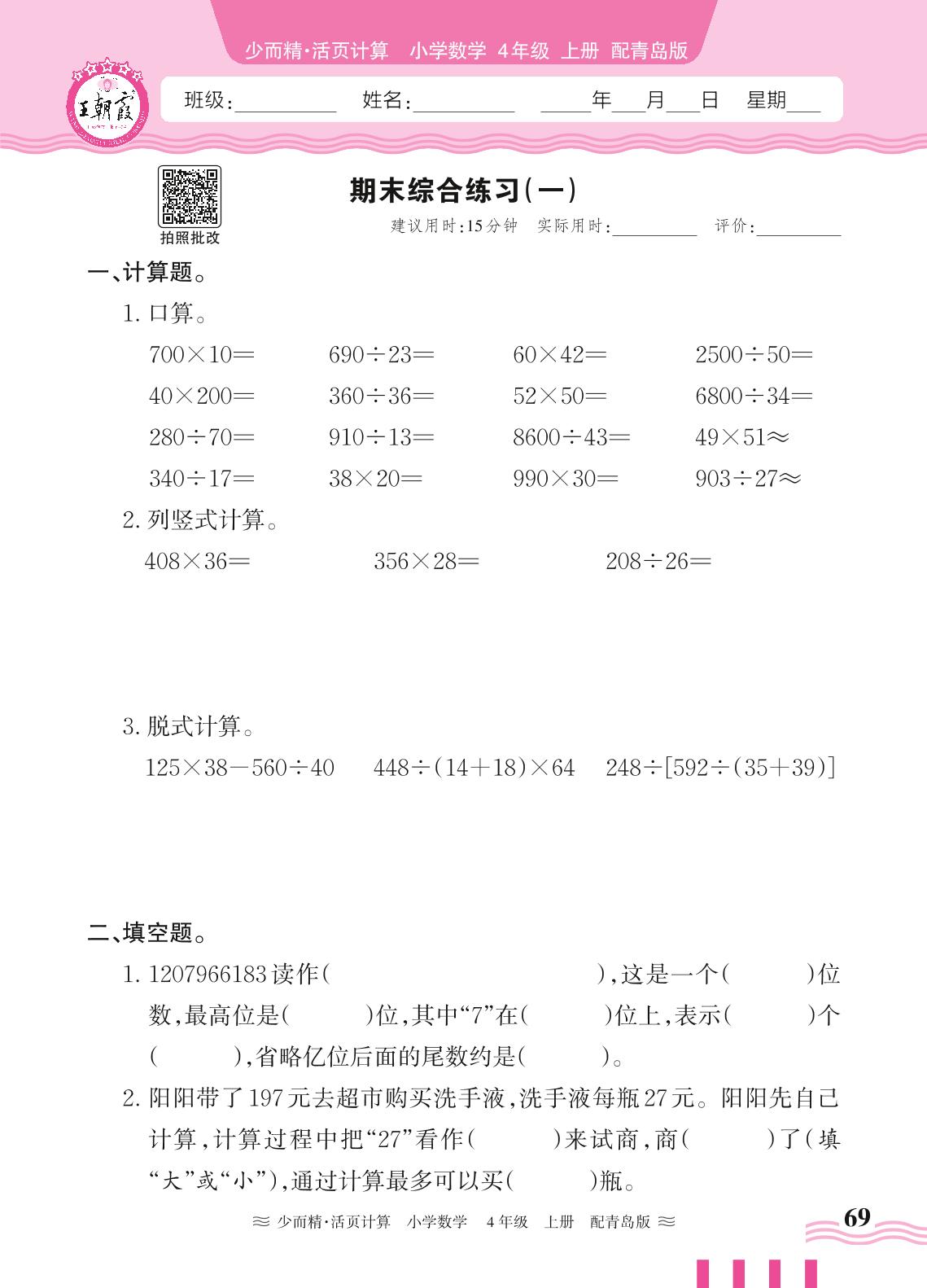 少而精·活页计算　小学数学　4年级　上册　配青岛版

王朝霞

班级:________　姓名:________　____年___月___日　星期___

拍照批改

期末综合练习(一)

建议用时:15分钟　实际用时:________　评价:________

一、计算题。

1. 口算。

$700\times10=$　$690\div23=$　$60\times42=$　$2500\div50=$

$40\times200=$　$360\div36=$　$52\times50=$　$6800\div34=$

$280\div70=$　$910\div13=$　$8600\div43=$　$49\times51\approx$

$340\div17=$　$38\times20=$　$990\times30=$　$903\div27\approx$

2. 列竖式计算。

$408\times36=$　$356\times28=$　$208\div26=$

3. 脱式计算。

$125\times38-560\div40$　$448\div(14+18)\times64$　$248\div[592\div(35+39)]$

二、填空题。

1. 1207966183读作(　　　　　　　　),这是一个(　　　)位数,最高位是(　　　)位,其中“7”在(　　　)位上,表示(　　　)个(　　　),省略亿位后面的尾数约是(　　　)。

2. 阳阳带了197元去超市购买洗手液,洗手液每瓶27元。阳阳先自己计算,计算过程中把“27”看作(　　　)来试商,商(　　　)了(填“大”或“小”),通过计算最多可以买(　　　)瓶。

≈ 少而精·活页计算　小学数学　4年级　上册　配青岛版 ≈

69